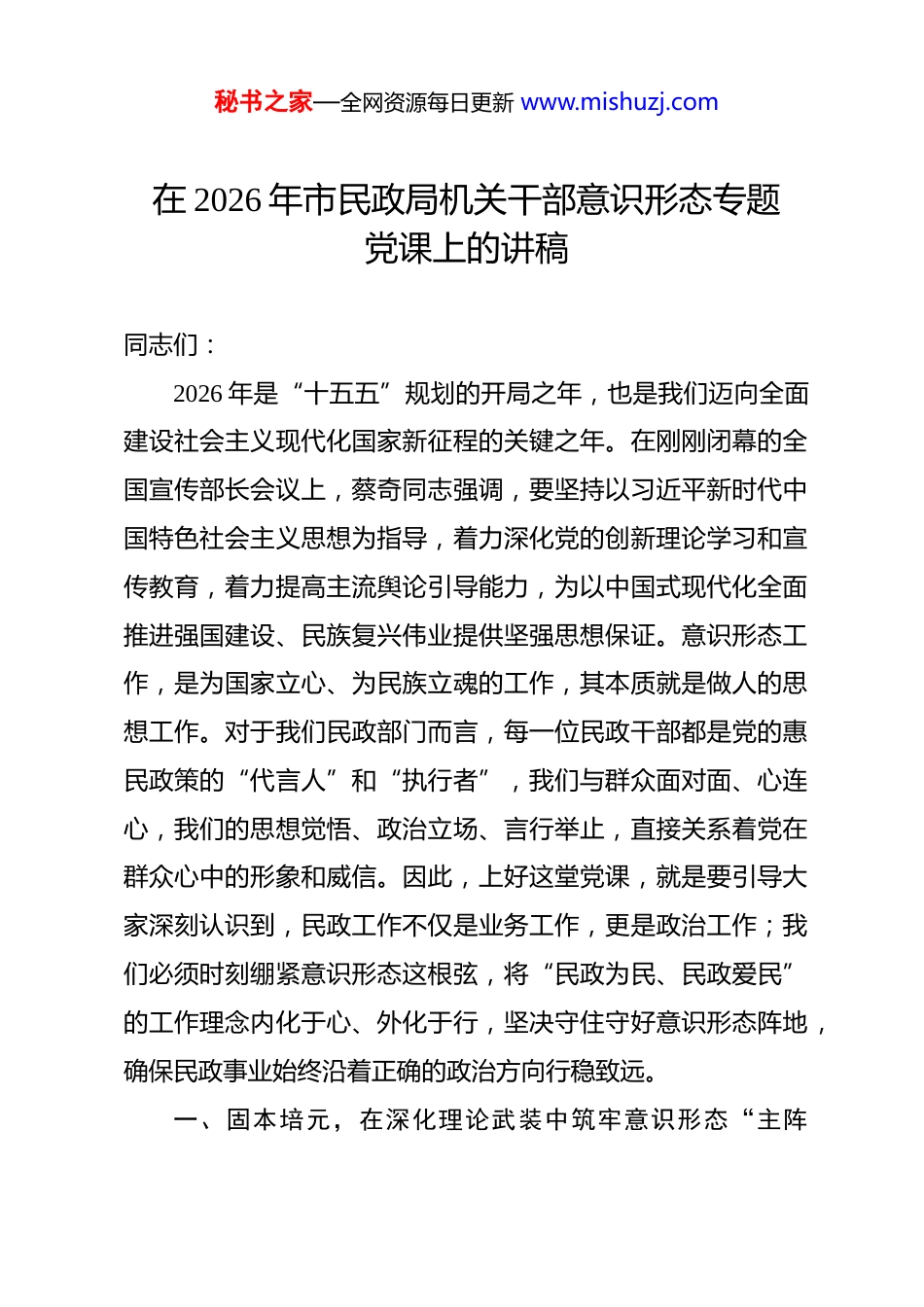 秘书之家—全网资源每日更新 www.mishuzj.com

在 2026 年市民政局机关干部意识形态专题党课上的讲稿

同志们：

2026 年是“十五五”规划的开局之年，也是我们迈向全面建设社会主义现代化国家新征程的关键之年。在刚刚闭幕的全国宣传部长会议上，蔡奇同志强调，要坚持以习近平新时代中国特色社会主义思想为指导，着力深化党的创新理论学习和宣传教育，着力提高主流舆论引导能力，为以中国式现代化全面推进强国建设、民族复兴伟业提供坚强思想保证。意识形态工作，是为国家立心、为民族立魂的工作，其本质就是做人的思想工作。对于我们民政部门而言，每一位民政干部都是党的惠民政策的“代言人”和“执行者”，我们与群众面对面、心连心，我们的思想觉悟、政治立场、言行举止，直接关系着党在群众心中的形象和威信。因此，上好这堂党课，就是要引导大家深刻认识到，民政工作不仅是业务工作，更是政治工作；我们必须时刻绷紧意识形态这根弦，将“民政为民、民政爱民”的工作理念内化于心、外化于行，坚决守住守好意识形态阵地，确保民政事业始终沿着正确的政治方向行稳致远。

一、固本培元，在深化理论武装中筑牢意识形态“主阵